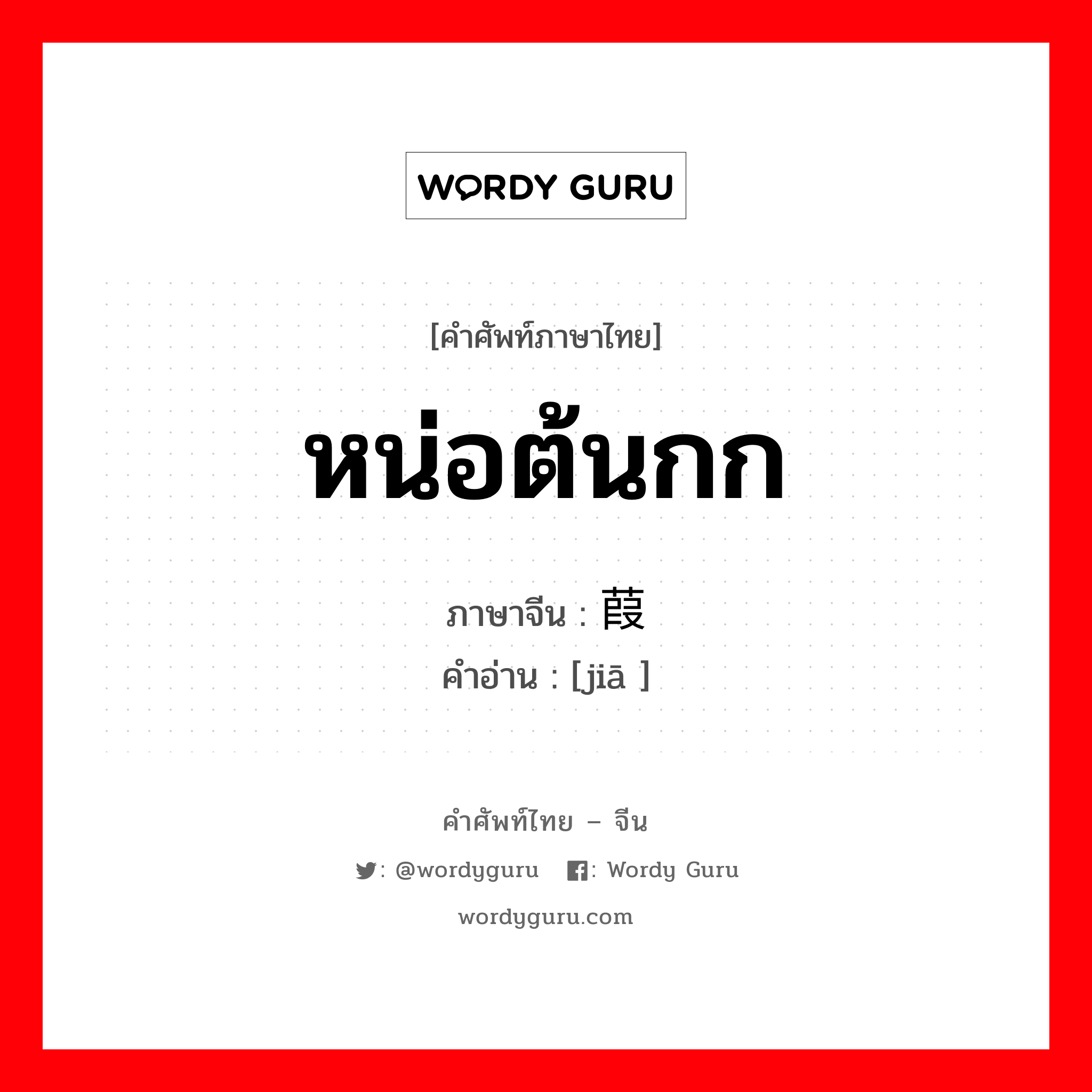 WORDY GURU

[คำศัพท์ภาษาไทย]

หน่อต้นกก

ภาษาจีน : 葭
คำอ่าน : [jiā ]

คำศัพท์ไทย – จีน

: @wordyguru : Wordy Guru

wordyguru.com